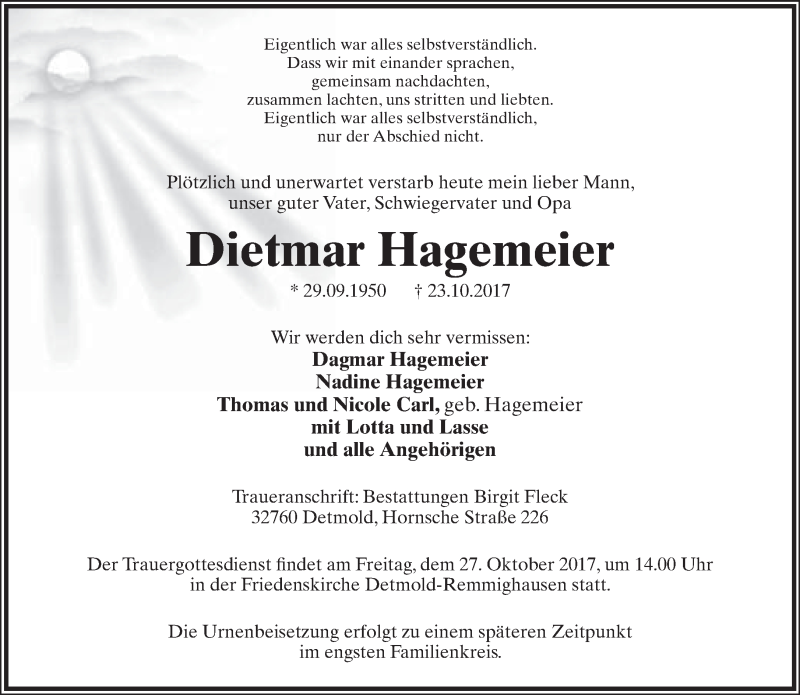 Eigentlich war alles selbstverständlich.
Dass wir mit einander sprachen,
gemeinsam nachdachten,
zusammen lachten, uns stritten und liebten.
Eigentlich war alles selbstverständlich,
nur der Abschied nicht.

Plötzlich und unerwartet verstarb heute mein lieber Mann,
unser guter Vater, Schwiegervater und Opa

Dietmar Hagemeier

* 29.09.1950 † 23.10.2017

Wir werden dich sehr vermissen:
Dagmar Hagemeier
Nadine Hagemeier
Thomas und Nicole Carl, geb. Hagemeier
mit Lotta und Lasse
und alle Angehörigen

Traueranschrift: Bestattungen Birgit Fleck
32760 Detmold, Hornsche Straße 226

Der Trauergottesdienst findet am Freitag, dem 27. Oktober 2017, um 14.00 Uhr
in der Friedenskirche Detmold-Remmighausen statt.

Die Urnenbeisetzung erfolgt zu einem späteren Zeitpunkt
im engsten Familienkreis.